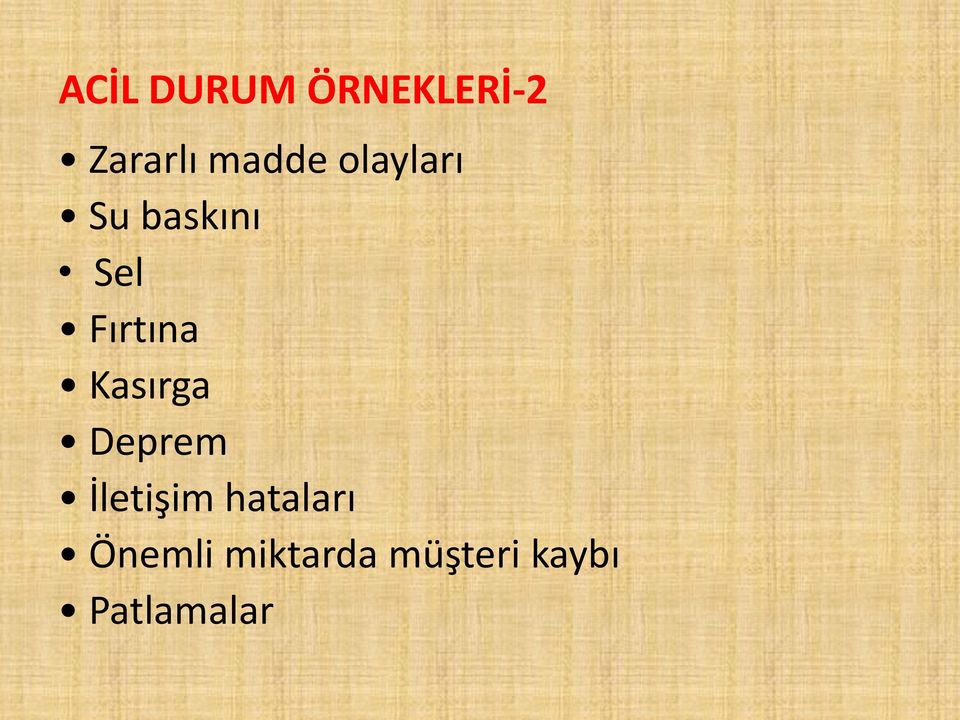 ACİL DURUM ÖRNEKLERİ-2

• Zararlı madde olayları
• Su baskını
• Sel
• Fırtına
• Kasırga
• Deprem
• İletişim hataları
• Önemli miktarda müşteri kaybı
• Patlamalar